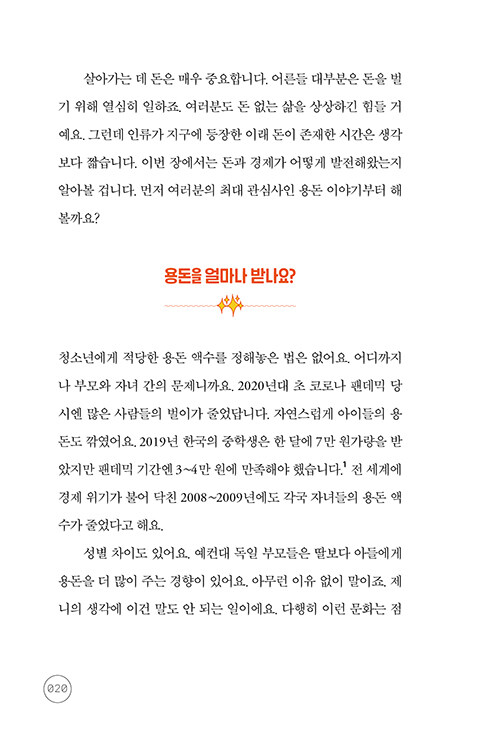 살아가는 데 돈은 매우 중요합니다. 어른들 대부분은 돈을 벌기 위해 열심히 일하죠. 여러분도 돈 없는 삶을 상상하긴 힘들 거예요. 그런데 인류가 지구에 등장한 이래 돈이 존재한 시간은 생각보다 짧습니다. 이번 장에서는 돈과 경제가 어떻게 발전해왔는지 알아볼 겁니다. 먼저 여러분의 최대 관심사인 용돈 이야기부터 해볼까요?

용돈을 얼마나 받나요?

청소년에게 적당한 용돈 액수를 정해놓은 법은 없어요. 어디까지나 부모와 자녀 간의 문제니까요. 2020년대 초 코로나 팬데믹 당시엔 많은 사람들의 벌이가 줄었답니다. 자연스럽게 아이들의 용돈도 깎였어요. 2019년 한국의 중학생은 한 달에 7만 원가량을 받았지만 팬데믹 기간엔 3~4만 원에 만족해야 했습니다.$^1$ 전 세계에 경제 위기가 불어 닥친 2008~2009년에도 각국 자녀들의 용돈 액수가 줄었다고 해요.

성별 차이도 있어요. 예컨대 독일 부모들은 딸보다 아들에게 용돈을 더 많이 주는 경향이 있어요. 아무런 이유 없이 말이죠. 제니의 생각에 이건 말도 안 되는 일이에요. 다행히 이런 문화는 점

020